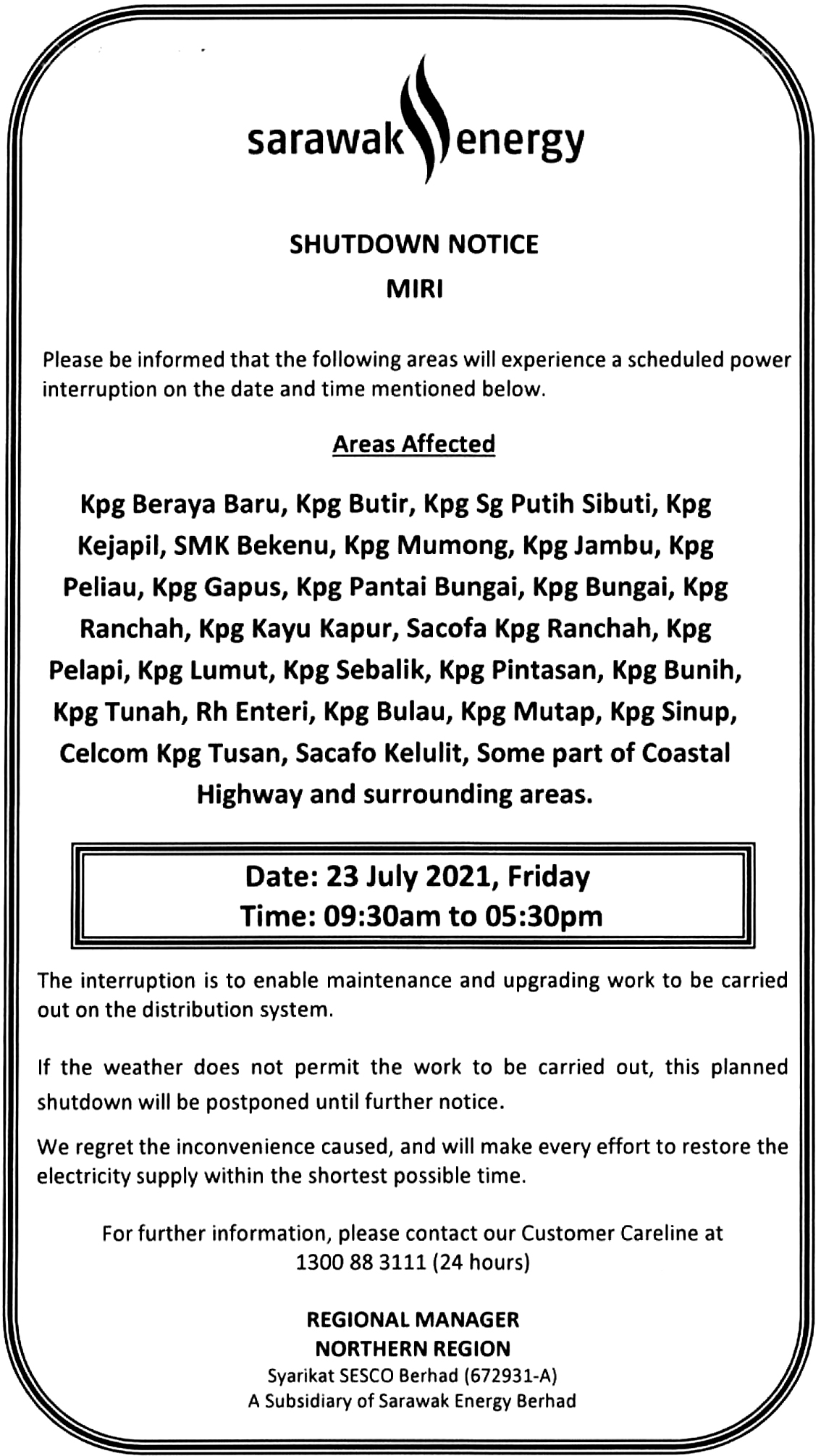 sarawak energy

SHUTDOWN NOTICE
MIRI

Please be informed that the following areas will experience a scheduled power interruption on the date and time mentioned below.

Areas Affected

Kpg Beraya Baru, Kpg Butir, Kpg Sg Putih Sibuti, Kpg Kejapil, SMK Bekenu, Kpg Mumong, Kpg Jambu, Kpg Peliau, Kpg Gapus, Kpg Pantai Bungai, Kpg Bungai, Kpg Ranchah, Kpg Kayu Kapur, Sacofa Kpg Ranchah, Kpg Pelapi, Kpg Lumut, Kpg Sebalik, Kpg Pintasan, Kpg Bunih, Kpg Tunah, Rh Enteri, Kpg Bulau, Kpg Mutap, Kpg Sinup, Celcom Kpg Tusan, Sacafo Kelulit, Some part of Coastal Highway and surrounding areas.

Date: 23 July 2021, Friday
Time: 09:30am to 05:30pm

The interruption is to enable maintenance and upgrading work to be carried out on the distribution system.

If the weather does not permit the work to be carried out, this planned shutdown will be postponed until further notice.

We regret the inconvenience caused, and will make every effort to restore the electricity supply within the shortest possible time.

For further information, please contact our Customer Careline at 1300 88 3111 (24 hours)

REGIONAL MANAGER
NORTHERN REGION
Syarikat SESCO Berhad (672931-A)
A Subsidiary of Sarawak Energy Berhad